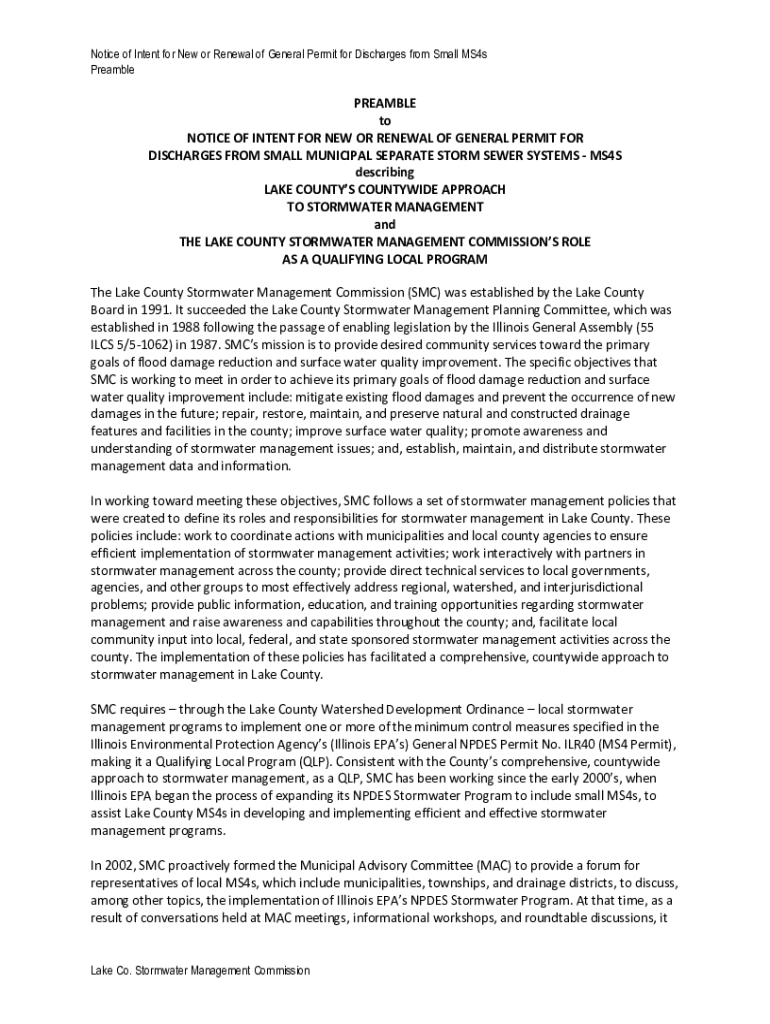 Notice of Intent for New or Renewal of General Permit for Discharges from Small MS4s
Preamble

PREAMBLE
to
NOTICE OF INTENT FOR NEW OR RENEWAL OF GENERAL PERMIT FOR DISCHARGES FROM SMALL MUNICIPAL SEPARATE STORM SEWER SYSTEMS - MS4S
describing
LAKE COUNTY'S COUNTYWIDE APPROACH TO STORMWATER MANAGEMENT
and
THE LAKE COUNTY STORMWATER MANAGEMENT COMMISSION'S ROLE AS A QUALIFYING LOCAL PROGRAM

The Lake County Stormwater Management Commission (SMC) was established by the Lake County Board in 1991. It succeeded the Lake County Stormwater Management Planning Committee, which was established in 1988 following the passage of enabling legislation by the Illinois General Assembly (55 ILCS 5/5-1062) in 1987. SMC's mission is to provide desired community services toward the primary goals of flood damage reduction and surface water quality improvement. The specific objectives that SMC is working to meet in order to achieve its primary goals of flood damage reduction and surface water quality improvement include: mitigate existing flood damages and prevent the occurrence of new damages in the future; repair, restore, maintain, and preserve natural and constructed drainage features and facilities in the county; improve surface water quality; promote awareness and understanding of stormwater management issues; and, establish, maintain, and distribute stormwater management data and information.

In working toward meeting these objectives, SMC follows a set of stormwater management policies that were created to define its roles and responsibilities for stormwater management in Lake County. These policies include: work to coordinate actions with municipalities and local county agencies to ensure efficient implementation of stormwater management activities; work interactively with partners in stormwater management across the county; provide direct technical services to local governments, agencies, and other groups to most effectively address regional, watershed, and interjurisdictional problems; provide public information, education, and training opportunities regarding stormwater management and raise awareness and capabilities throughout the county; and, facilitate local community input into local, federal, and state sponsored stormwater management activities across the county. The implementation of these policies has facilitated a comprehensive, countywide approach to stormwater management in Lake County.

SMC requires – through the Lake County Watershed Development Ordinance – local stormwater management programs to implement one or more of the minimum control measures specified in the Illinois Environmental Protection Agency's (Illinois EPA's) General NPDES Permit No. ILR40 (MS4 Permit), making it a Qualifying Local Program (QLP). Consistent with the County's comprehensive, countywide approach to stormwater management, as a QLP, SMC has been working since the early 2000's, when Illinois EPA began the process of expanding its NPDES Stormwater Program to include small MS4s, to assist Lake County MS4s in developing and implementing efficient and effective stormwater management programs.

In 2002, SMC proactively formed the Municipal Advisory Committee (MAC) to provide a forum for representatives of local MS4s, which include municipalities, townships, and drainage districts, to discuss, among other topics, the implementation of Illinois EPA's NPDES Stormwater Program. At that time, as a result of conversations held at MAC meetings, informational workshops, and roundtable discussions, it

Lake Co. Stormwater Management Commission